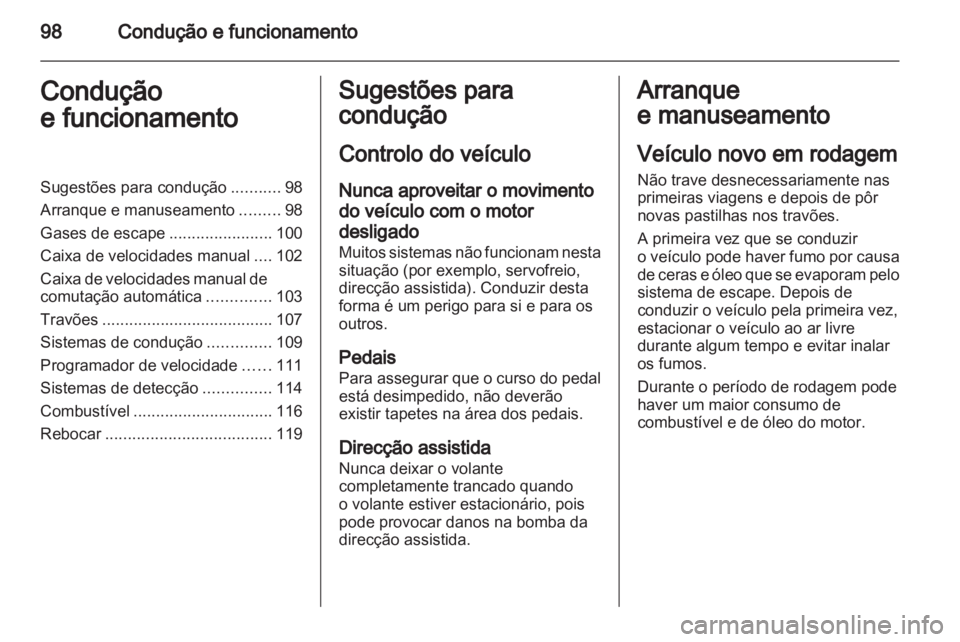 98 Condução e funcionamento

Condução e funcionamento

Sugestões para condução ........... 98
Arranque e manuseamento ......... 98
Gases de escape ....................... 100
Caixa de velocidades manual .... 102
Caixa de velocidades manual de comutação automática .............. 103
Travões ...................................... 107
Sistemas de condução .............. 109
Programador de velocidade ...... 111
Sistemas de detecção ............... 114
Combustível ............................... 116
Rebocar ..................................... 119

Sugestões para condução

Controlo do veículo

Nunca aproveitar o movimento do veículo com o motor desligado

Muitos sistemas não funcionam nesta situação (por exemplo, servofreio, direcção assistida). Conduzir desta forma é um perigo para si e para os outros.

Pedais

Para assegurar que o curso do pedal está desimpedido, não deverão existir tapetes na área dos pedais.

Direcção assistida

Nunca deixar o volante completamente trancado quando o volante estiver estacionário, pois pode provocar danos na bomba da direcção assistida.

Arranque e manuseamento

Veículo novo em rodagem

Não trave desnecessariamente nas primeiras viagens e depois de pôr novas pastilhas nos travões.

A primeira vez que se conduzir o veículo pode haver fumo por causa de ceras e óleo que se evaporam pelo sistema de escape. Depois de conduzir o veículo pela primeira vez, estacionar o veículo ao ar livre durante algum tempo e evitar inalar os fumos.

Durante o período de rodagem pode haver um maior consumo de combustível e de óleo do motor.

carmanualsonline.info